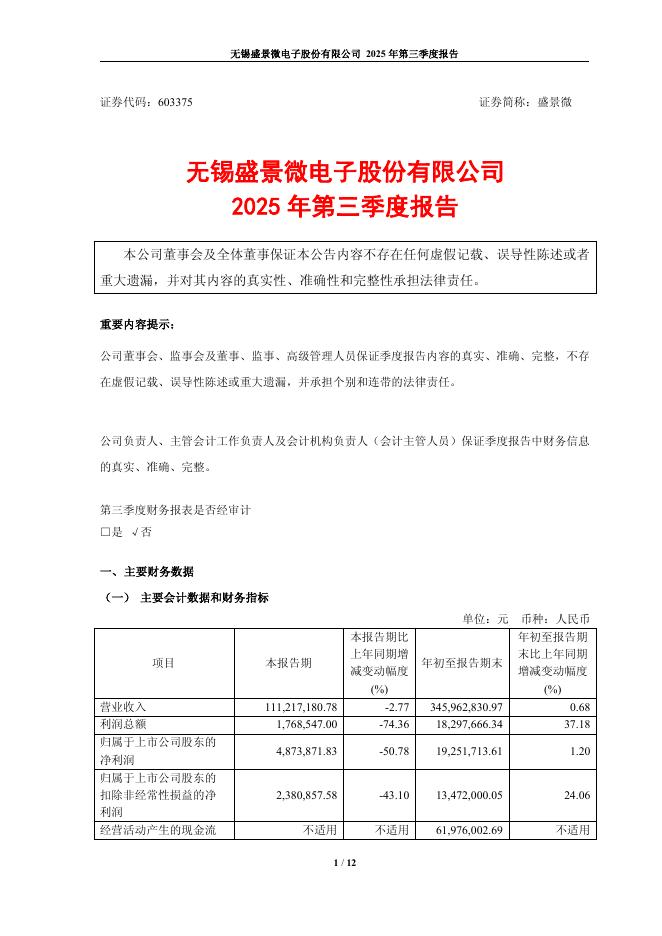 无锡盛景微电子股份有限公司 2025 年第三季度报告

证券代码：603375 证券简称：盛景微

无锡盛景微电子股份有限公司
2025 年第三季度报告

本公司董事会及全体董事保证本公告内容不存在任何虚假记载、误导性陈述或者重大遗漏，并对其内容的真实性、准确性和完整性承担法律责任。

重要内容提示：

公司董事会、监事会及董事、监事、高级管理人员保证季度报告内容的真实、准确、完整，不存在虚假记载、误导性陈述或重大遗漏，并承担个别和连带的法律责任。

公司负责人、主管会计工作负责人及会计机构负责人（会计主管人员）保证季度报告中财务信息的真实、准确、完整。

第三季度财务报表是否经审计
□是 √否

一、主要财务数据

（一） 主要会计数据和财务指标

单位：元 币种：人民币

| 项目 | 本报告期 | 本报告期比上年同期增减变动幅度(%) | 年初至报告期末 | 年初至报告期末比上年同期增减变动幅度(%) |
|---|---|---|---|---|
| 营业收入 | 111,217,180.78 | -2.77 | 345,962,830.97 | 0.68 |
| 利润总额 | 1,768,547.00 | -74.36 | 18,297,666.34 | 37.18 |
| 归属于上市公司股东的净利润 | 4,873,871.83 | -50.78 | 19,251,713.61 | 1.20 |
| 归属于上市公司股东的扣除非经常性损益的净利润 | 2,380,857.58 | -43.10 | 13,472,000.05 | 24.06 |
| 经营活动产生的现金流 | 不适用 | 不适用 | 61,976,002.69 | 不适用 |

1 / 12